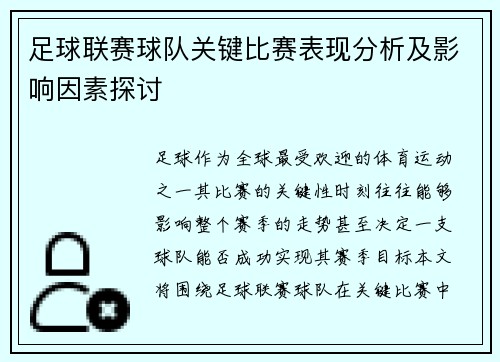 足球联赛球队关键比赛表现分析及影响因素探讨

足球作为全球最受欢迎的体育运动之一其比赛的关键性时刻往往能够影响整个赛季的走势甚至决定一支球队能否成功实现其赛季目标本文将围绕足球联赛球队在关键比赛中